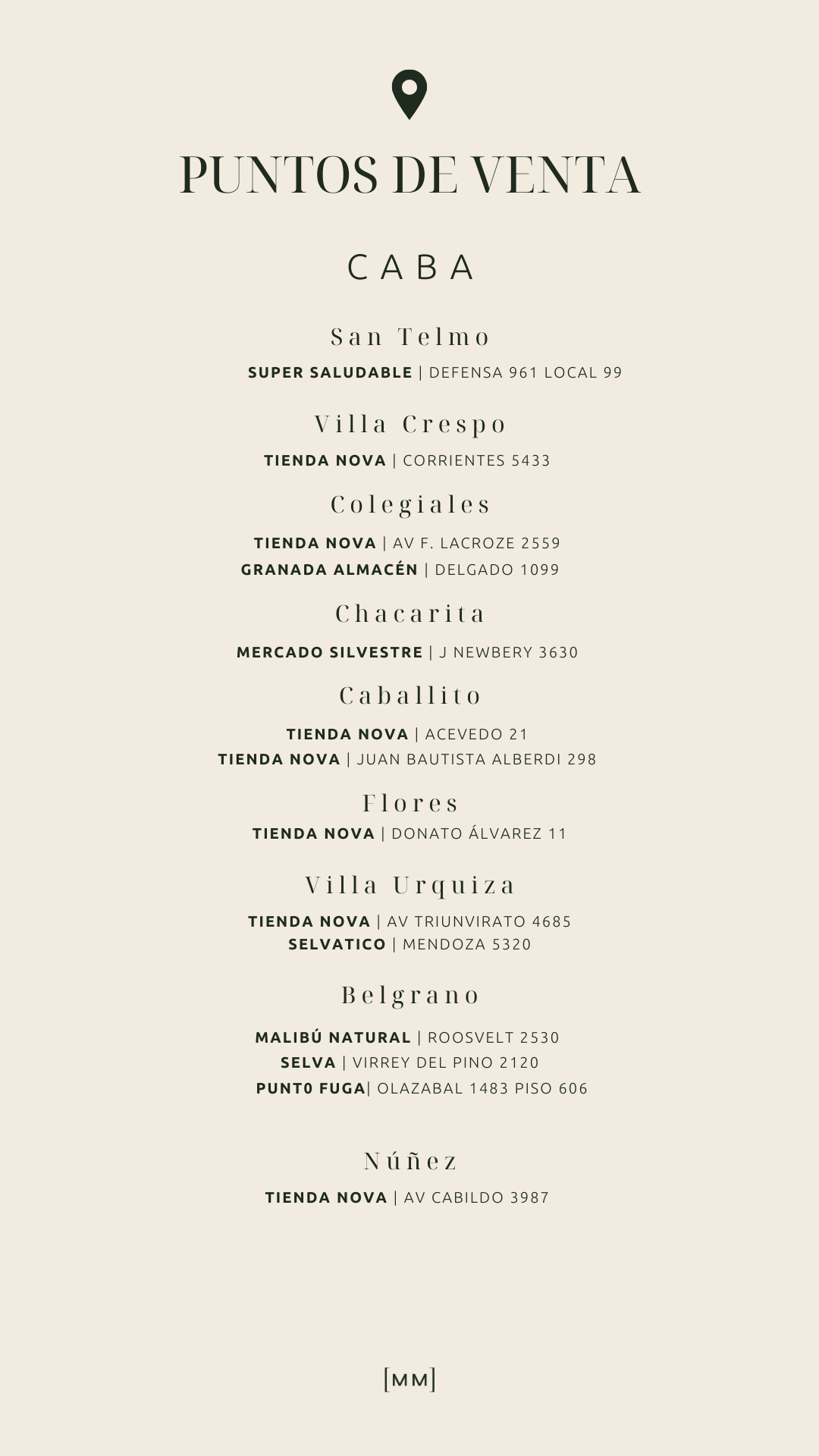 PUNTOS DE VENTA

CABA

San Telmo

SUPER SALUDABLE | DEFENSA 961 LOCAL 99

Villa Crespo

TIENDA NOVA | CORRIENTES 5433

Colegiales

TIENDA NOVA | AV F. LACROZE 2559
GRANADA ALMACÉN | DELGADO 1099

Chacarita

MERCADO SILVESTRE | J NEWBERY 3630

Caballito

TIENDA NOVA | ACEVEDO 21
TIENDA NOVA | JUAN BAUTISTA ALBERDI 298

Flores

TIENDA NOVA | DONATO ÁLVAREZ 11

Villa Urquiza

TIENDA NOVA | AV TRIUNVIRATO 4685
SELVATICO | MENDOZA 5320

Belgrano

MALIBÚ NATURAL | ROOSVELT 2530
SELVA | VIRREY DEL PINO 2120
PUNT0 FUGA| OLAZABAL 1483 PISO 606

Núñez

TIENDA NOVA | AV CABILDO 3987

[MM]